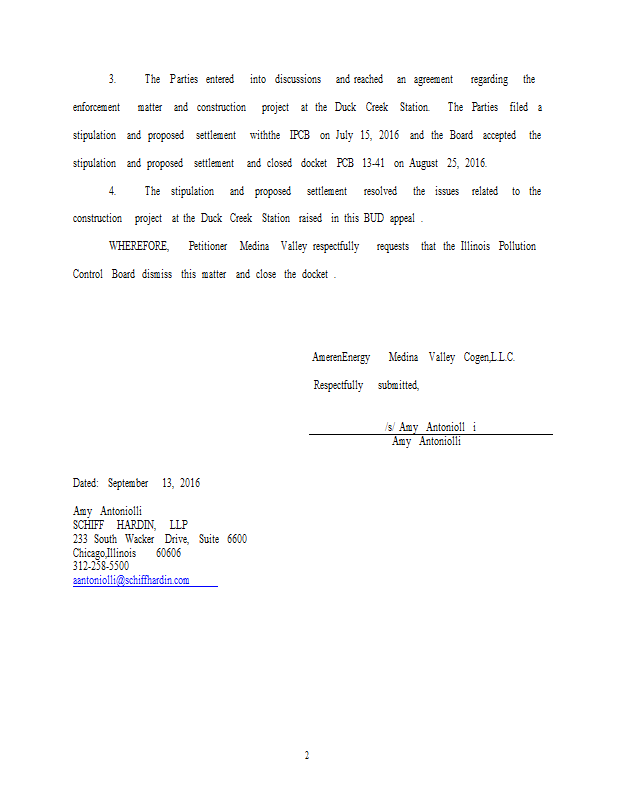 3. The Parties entered into discussions and reached an agreement regarding the enforcement matter and construction project at the Duck Creek Station. The Parties filed a stipulation and proposed settlement withthe IPCB on July 15, 2016 and the Board accepted the stipulation and proposed settlement and closed docket PCB 13-41 on August 25, 2016.

4. The stipulation and proposed settlement resolved the issues related to the construction project at the Duck Creek Station raised in this BUD appeal .

WHEREFORE, Petitioner Medina Valley respectfully requests that the Illinois Pollution Control Board dismiss this matter and close the docket .

AmerenEnergy Medina Valley Cogen,L.L.C.

Respectfully submitted,

/s/ Amy Antonioll i

Amy Antoniolli

Dated: September 13, 2016

Amy Antoniolli
SCHIFF HARDIN, LLP
233 South Wacker Drive, Suite 6600
Chicago,Illinois 60606
312-258-5500
aantoniolli@schiffhardin.com

2